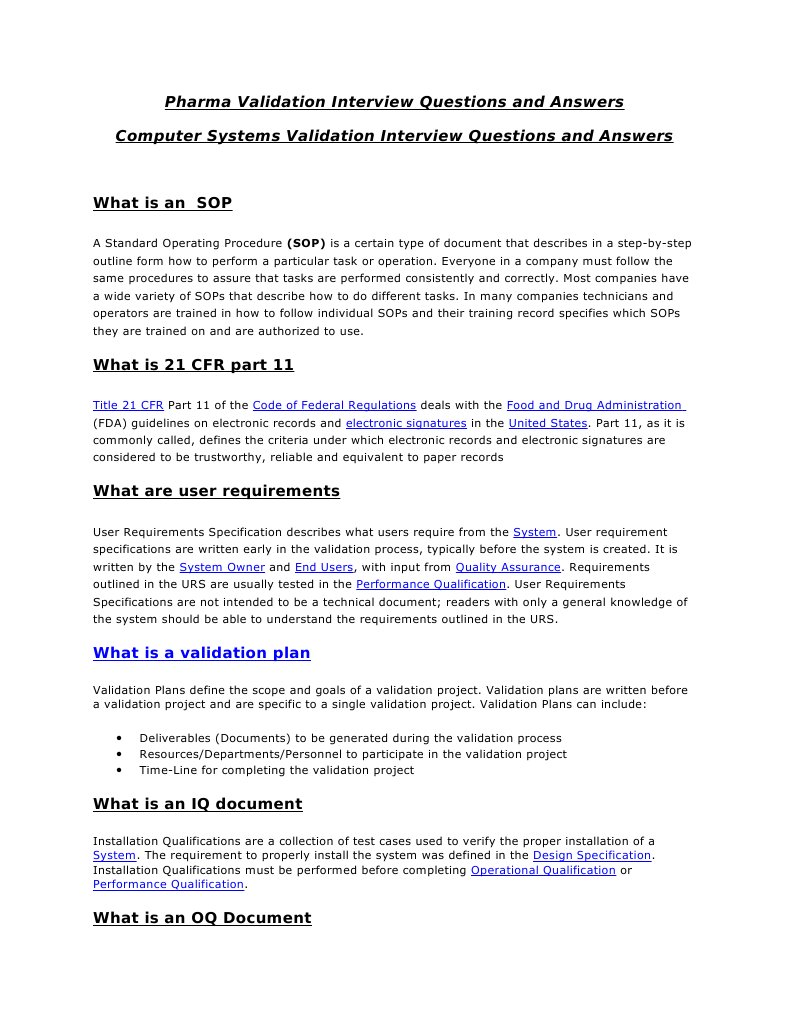 Pharma Validation Interview Questions and Answers

Computer Systems Validation Interview Questions and Answers

What is an SOP

A Standard Operating Procedure (SOP) is a certain type of document that describes in a step-by-step outline form how to perform a particular task or operation. Everyone in a company must follow the same procedures to assure that tasks are performed consistently and correctly. Most companies have a wide variety of SOPs that describe how to do different tasks. In many companies technicians and operators are trained in how to follow individual SOPs and their training record specifies which SOPs they are trained on and are authorized to use.

What is 21 CFR part 11

Title 21 CFR Part 11 of the Code of Federal Regulations deals with the Food and Drug Administration (FDA) guidelines on electronic records and electronic signatures in the United States. Part 11, as it is commonly called, defines the criteria under which electronic records and electronic signatures are considered to be trustworthy, reliable and equivalent to paper records

What are user requirements

User Requirements Specification describes what users require from the System. User requirement specifications are written early in the validation process, typically before the system is created. It is written by the System Owner and End Users, with input from Quality Assurance. Requirements outlined in the URS are usually tested in the Performance Qualification. User Requirements Specifications are not intended to be a technical document; readers with only a general knowledge of the system should be able to understand the requirements outlined in the URS.

What is a validation plan

Validation Plans define the scope and goals of a validation project. Validation plans are written before a validation project and are specific to a single validation project. Validation Plans can include:

• Deliverables (Documents) to be generated during the validation process
• Resources/Departments/Personnel to participate in the validation project
• Time-Line for completing the validation project

What is an IQ document

Installation Qualifications are a collection of test cases used to verify the proper installation of a System. The requirement to properly install the system was defined in the Design Specification. Installation Qualifications must be performed before completing Operational Qualification or Performance Qualification.

What is an OQ Document